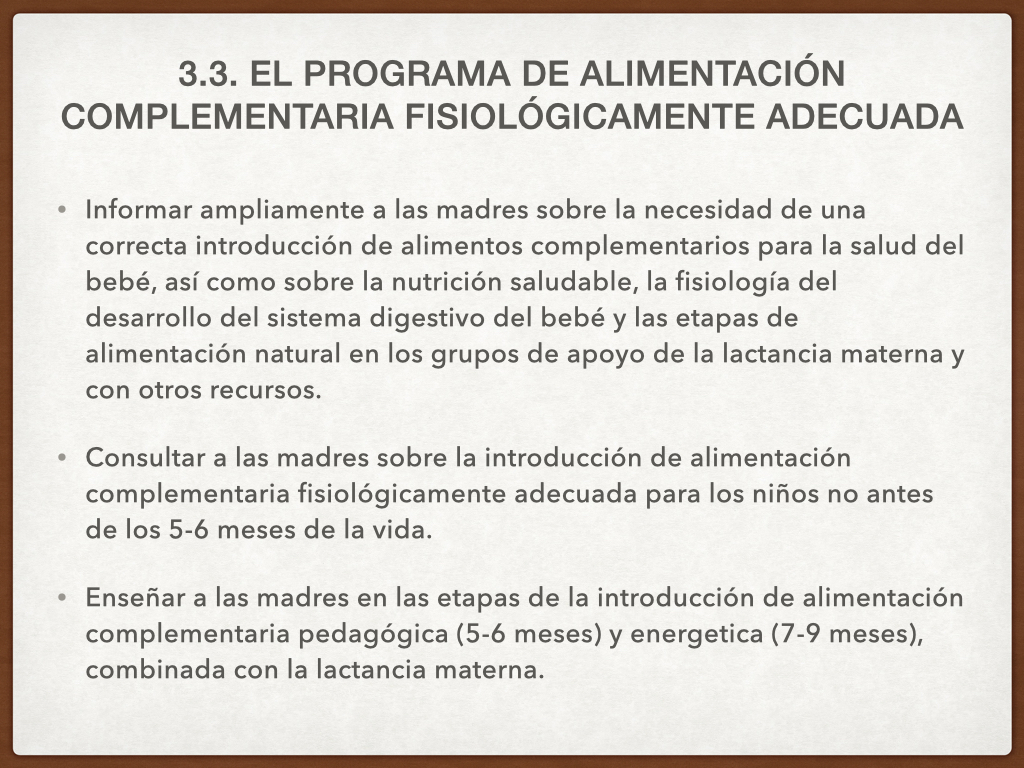 3.3. EL PROGRAMA DE ALIMENTACIÓN COMPLEMENTARIA FISIOLÓGICAMENTE ADECUADA

• Informar ampliamente a las madres sobre la necesidad de una correcta introducción de alimentos complementarios para la salud del bebé, así como sobre la nutrición saludable, la fisiología del desarrollo del sistema digestivo del bebé y las etapas de alimentación natural en los grupos de apoyo de la lactancia materna y con otros recursos.

• Consultar a las madres sobre la introducción de alimentación complementaria fisiológicamente adecuada para los niños no antes de los 5-6 meses de la vida.

• Enseñar a las madres en las etapas de la introducción de alimentación complementaria pedagógica (5-6 meses) y energetica (7-9 meses), combinada con la lactancia materna.